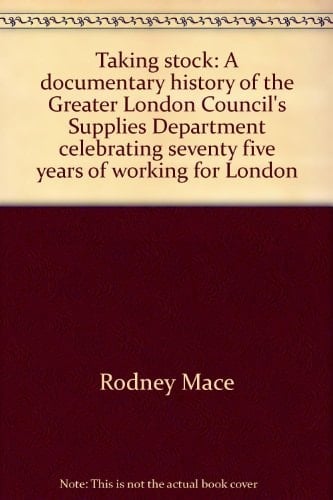 Taking stock: A documentary history of the Greater London Council's Supplies Department celebrating seventy five years of working for London

Rodney Mace

Note: This is not the actual book cover